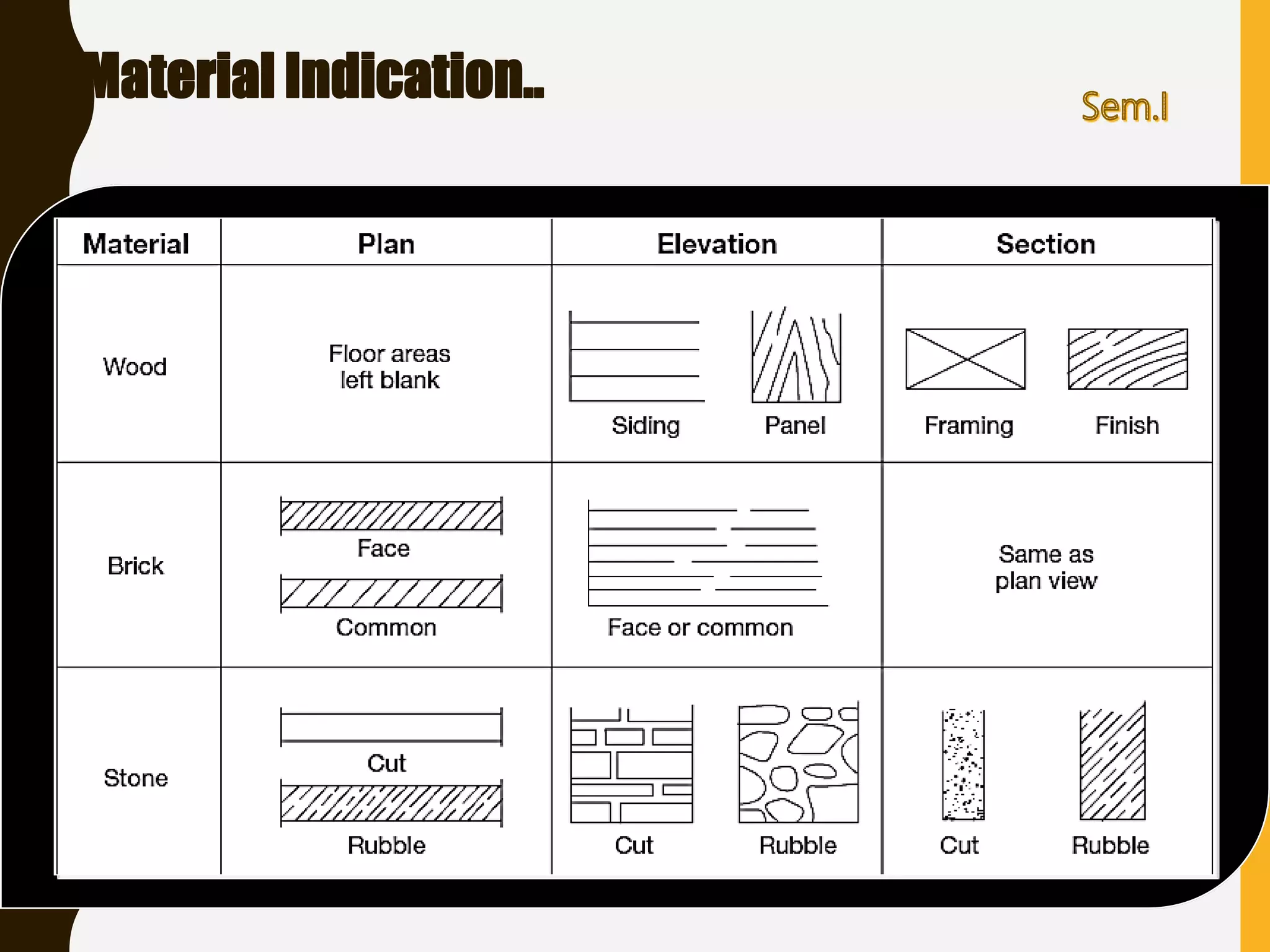 Material Indication..

Sem.I

| Material | Plan | Elevation | Section |
|---|---|---|---|
| Wood | Floor areas left blank | Siding Panel | Framing Finish |
| Brick | Face Common | Face or common | Same as plan view |
| Stone | Cut Rubble | Cut Rubble | Cut Rubble |